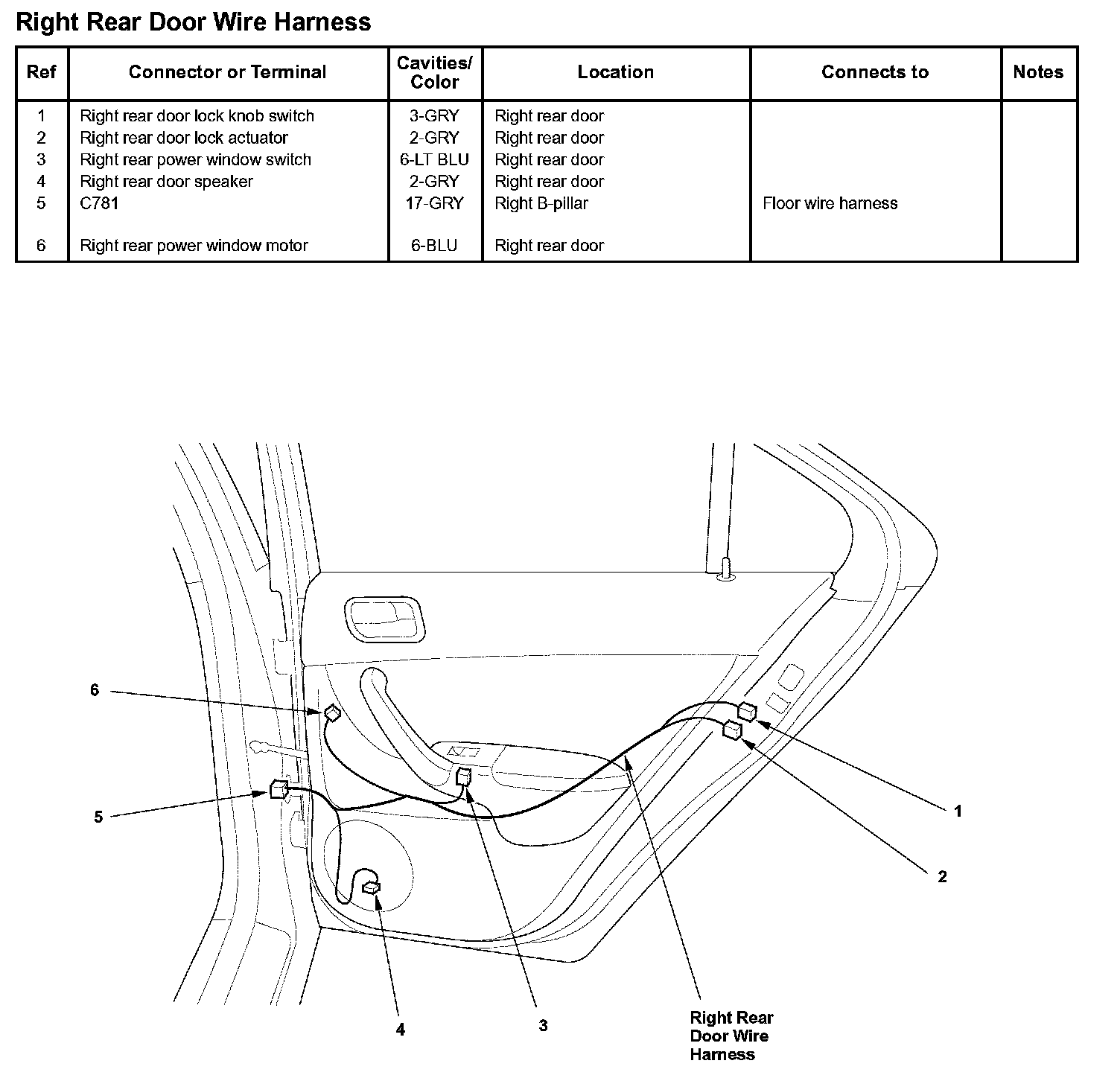 Right Rear Door Wire Harness

| Ref | Connector or Terminal | Cavities/ Color | Location | Connects to | Notes |
|---|---|---|---|---|---|
| 1 | Right rear door lock knob switch | 3-GRY | Right rear door | | |
| 2 | Right rear door lock actuator | 2-GRY | Right rear door | | |
| 3 | Right rear power window switch | 6-LT BLU | Right rear door | | |
| 4 | Right rear door speaker | 2-GRY | Right rear door | | |
| 5 | C781 | 17-GRY | Right B-pillar | Floor wire harness | |
| 6 | Right rear power window motor | 6-BLU | Right rear door | | |

6

5

1

2

4

3

Right Rear Door Wire Harness